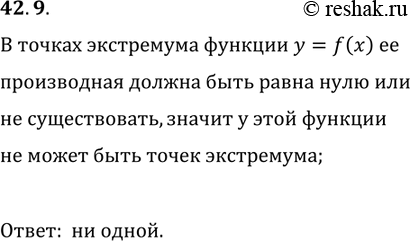 42. 9. © reshak.ru

В точках экстремума функции $y = f(x)$ ее производная должна быть равна нулю или не существовать, значит у этой функции не может быть точек экстремума;

Ответ: ни одной.